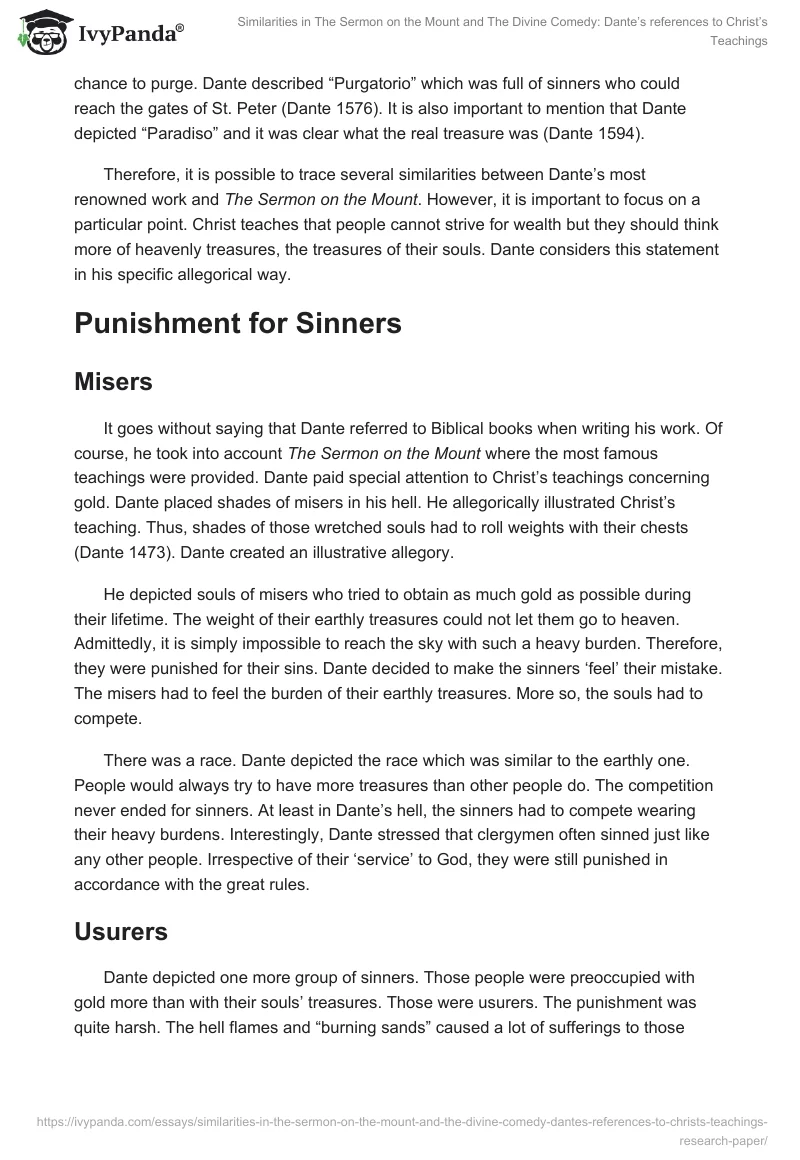 IvyPanda®

Similarities in The Sermon on the Mount and The Divine Comedy: Dante's references to Christ's Teachings

chance to purge. Dante described "Purgatorio" which was full of sinners who could reach the gates of St. Peter (Dante 1576). It is also important to mention that Dante depicted "Paradiso" and it was clear what the real treasure was (Dante 1594).

Therefore, it is possible to trace several similarities between Dante's most renowned work and The Sermon on the Mount. However, it is important to focus on a particular point. Christ teaches that people cannot strive for wealth but they should think more of heavenly treasures, the treasures of their souls. Dante considers this statement in his specific allegorical way.

Punishment for Sinners

Misers

It goes without saying that Dante referred to Biblical books when writing his work. Of course, he took into account The Sermon on the Mount where the most famous teachings were provided. Dante paid special attention to Christ's teachings concerning gold. Dante placed shades of misers in his hell. He allegorically illustrated Christ's teaching. Thus, shades of those wretched souls had to roll weights with their chests (Dante 1473). Dante created an illustrative allegory.

He depicted souls of misers who tried to obtain as much gold as possible during their lifetime. The weight of their earthly treasures could not let them go to heaven. Admittedly, it is simply impossible to reach the sky with such a heavy burden. Therefore, they were punished for their sins. Dante decided to make the sinners 'feel' their mistake. The misers had to feel the burden of their earthly treasures. More so, the souls had to compete.

There was a race. Dante depicted the race which was similar to the earthly one. People would always try to have more treasures than other people do. The competition never ended for sinners. At least in Dante's hell, the sinners had to compete wearing their heavy burdens. Interestingly, Dante stressed that clergymen often sinned just like any other people. Irrespective of their 'service' to God, they were still punished in accordance with the great rules.

Usurers

Dante depicted one more group of sinners. Those people were preoccupied with gold more than with their souls' treasures. Those were usurers. The punishment was quite harsh. The hell flames and "burning sands" caused a lot of sufferings to those

https://ivypanda.com/essays/similarities-in-the-sermon-on-the-mount-and-the-divine-comedy-dantes-references-to-christs-teachings-research-paper/